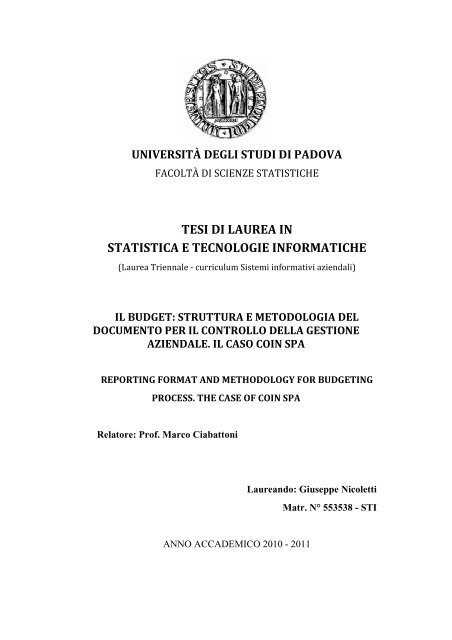 UNIVERSITÀ DEGLI STUDI DI PADOVA
FACOLTÀ DI SCIENZE STATISTICHE

TESI DI LAUREA IN
STATISTICA E TECNOLOGIE INFORMATICHE
(Laurea Triennale - curriculum Sistemi informativi aziendali)

IL BUDGET: STRUTTURA E METODOLOGIA DEL DOCUMENTO PER IL CONTROLLO DELLA GESTIONE AZIENDALE. IL CASO COIN SPA

REPORTING FORMAT AND METHODOLOGY FOR BUDGETING PROCESS. THE CASE OF COIN SPA

Relatore: Prof. Marco Ciabattoni

Laureando: Giuseppe Nicoletti
Matr. N° 553538 - STI

ANNO ACCADEMICO 2010 - 2011